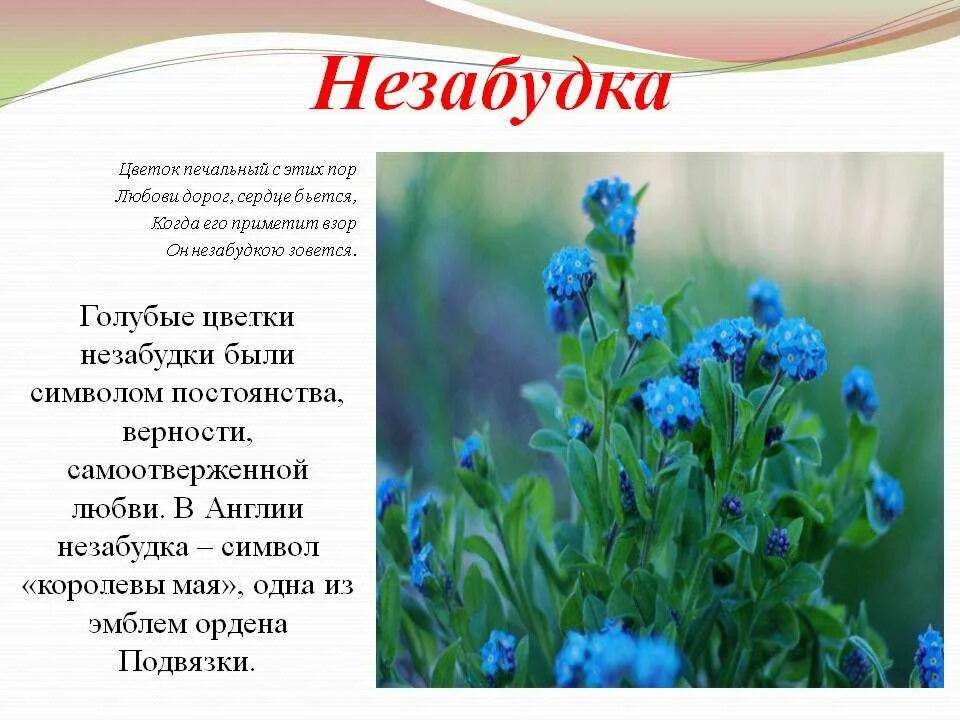 Незабудка

Цветок печальный с этих пор
Любови дорог, сердце бьется,
Когда его приметит взор
Он незабудкою зовется.

Голубые цветки незабудки были символом постоянства, верности, самоотверженной любви. В Англии незабудка – символ «королевы мая», одна из эмблем ордена Подвязки.